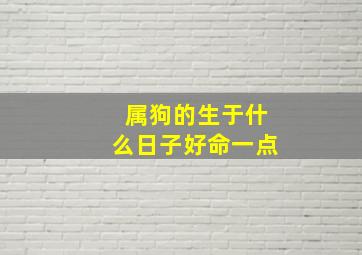 属狗的生于什么日子好命一点